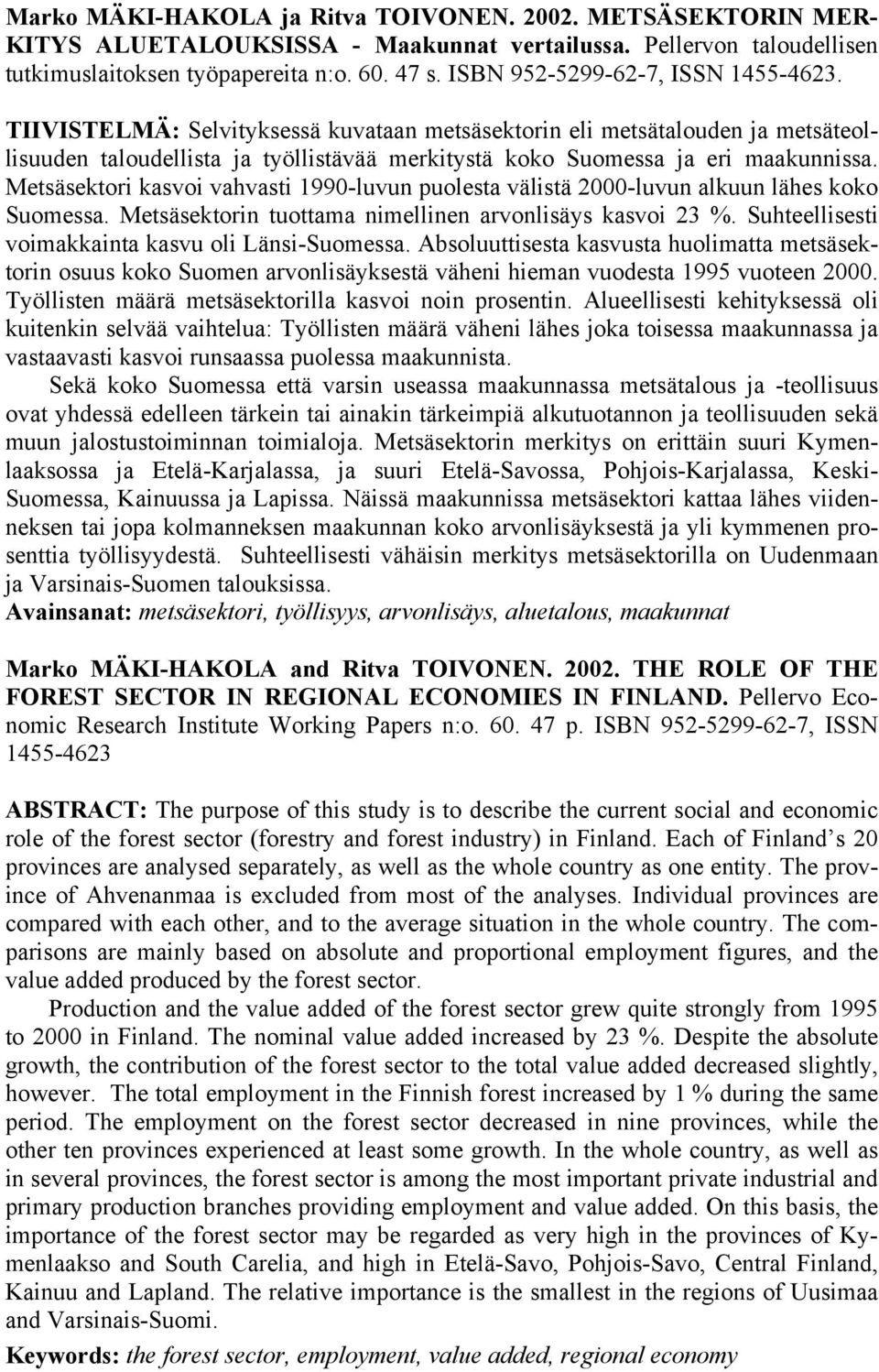 Marko MÄKI-HAKOLA ja Ritva TOIVONEN. 2002. METSÄSEKTORIN MERKITYS ALUETALOUKSISSA - Maakunnat vertailussa. Pellervon taloudellisen tutkimuslaitoksen työpapereita n:o. 60. 47 s. ISBN 952-5299-62-7, ISSN 1455-4623.

TIIVISTELMÄ: Selvityksessä kuvataan metsäsektorin eli metsätalouden ja metsäteollisuuden taloudellista ja työllistävää merkitystä koko Suomessa ja eri maakunnissa. Metsäsektori kasvoi vahvasti 1990-luvun puolesta välistä 2000-luvun alkuun lähes koko Suomessa. Metsäsektorin tuottama nimellinen arvonlisäys kasvoi 23 %. Suhteellisesti voimakkainta kasvu oli Länsi-Suomessa. Absoluuttisesta kasvusta huolimatta metsäsektorin osuus koko Suomen arvonlisäyksestä väheni hieman vuodesta 1995 vuoteen 2000. Työllisten määrä metsäsektorilla kasvoi noin prosentin. Alueellisesti kehityksessä oli kuitenkin selvää vaihtelua: Työllisten määrä väheni lähes joka toisessa maakunnassa ja vastaavasti kasvoi runsaassa puolessa maakunnista.

Sekä koko Suomessa että varsin useassa maakunnassa metsätalous ja -teollisuus ovat yhdessä edelleen tärkein tai ainakin tärkeimpiä alkutuotannon ja teollisuuden sekä muun jalostustoiminnan toimialoja. Metsäsektorin merkitys on erittäin suuri Kymenlaaksossa ja Etelä-Karjalassa, ja suuri Etelä-Savossa, Pohjois-Karjalassa, Keski-Suomessa, Kainuussa ja Lapissa. Näissä maakunnissa metsäsektori kattaa lähes viidenneksen tai jopa kolmanneksen maakunnan koko arvonlisäyksestä ja yli kymmenen prosenttia työllisyydestä. Suhteellisesti vähäisin merkitys metsäsektorilla on Uudenmaan ja Varsinais-Suomen talouksissa.
Avainsanat: metsäsektori, työllisyys, arvonlisäys, aluetalous, maakunnat

Marko MÄKI-HAKOLA and Ritva TOIVONEN. 2002. THE ROLE OF THE FOREST SECTOR IN REGIONAL ECONOMIES IN FINLAND. Pellervo Economic Research Institute Working Papers n:o. 60. 47 p. ISBN 952-5299-62-7, ISSN 1455-4623

ABSTRACT: The purpose of this study is to describe the current social and economic role of the forest sector (forestry and forest industry) in Finland. Each of Finland’s 20 provinces are analysed separately, as well as the whole country as one entity. The province of Ahvenanmaa is excluded from most of the analyses. Individual provinces are compared with each other, and to the average situation in the whole country. The comparisons are mainly based on absolute and proportional employment figures, and the value added produced by the forest sector.

Production and the value added of the forest sector grew quite strongly from 1995 to 2000 in Finland. The nominal value added increased by 23 %. Despite the absolute growth, the contribution of the forest sector to the total value added decreased slightly, however. The total employment in the Finnish forest increased by 1 % during the same period. The employment on the forest sector decreased in nine provinces, while the other ten provinces experienced at least some growth. In the whole country, as well as in several provinces, the forest sector is among the most important private industrial and primary production branches providing employment and value added. On this basis, the importance of the forest sector may be regarded as very high in the provinces of Kymenlaakso and South Carelia, and high in Etelä-Savo, Pohjois-Savo, Central Finland, Kainuu and Lapland. The relative importance is the smallest in the regions of Uusimaa and Varsinais-Suomi.
Keywords: the forest sector, employment, value added, regional economy